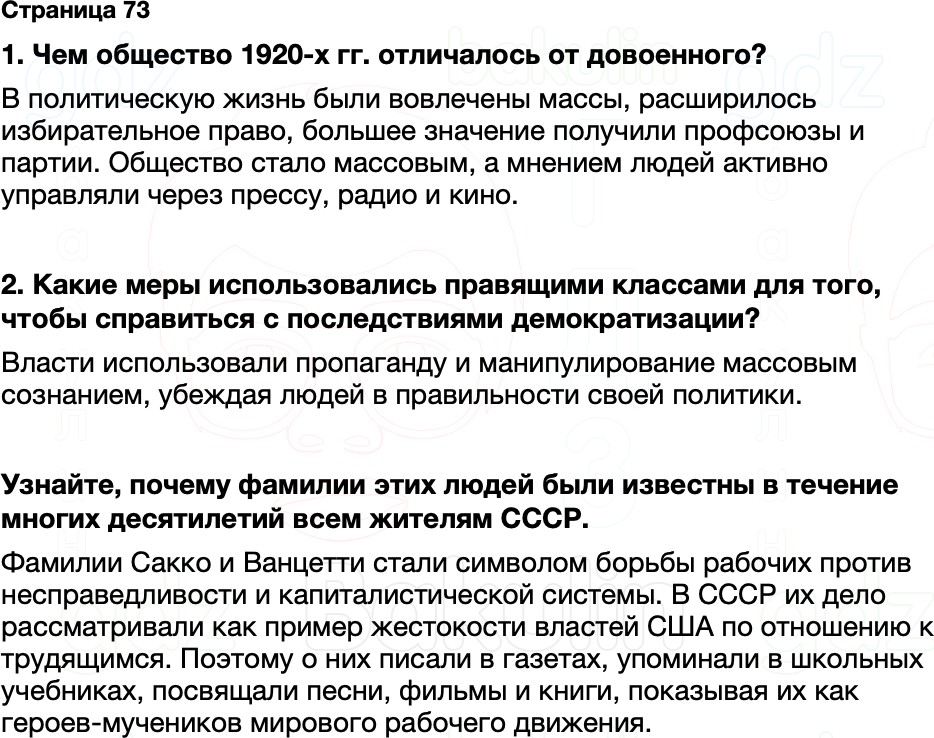 Страница 73

1. Чем общество 1920-х гг. отличалось от довоенного?

В политическую жизнь были вовлечены массы, расширилось избирательное право, большее значение получили профсоюзы и партии. Общество стало массовым, а мнением людей активно управляли через прессу, радио и кино.

2. Какие меры использовались правящими классами для того, чтобы справиться с последствиями демократизации?

Власти использовали пропаганду и манипулирование массовым сознанием, убеждая людей в правильности своей политики.

Узнайте, почему фамилии этих людей были известны в течение многих десятилетий всем жителям СССР.

Фамилии Сакко и Ванцетти стали символом борьбы рабочих против несправедливости и капиталистической системы. В СССР их дело рассматривали как пример жестокости властей США по отношению к трудящимся. Поэтому о них писали в газетах, упоминали в школьных учебниках, посвящали песни, фильмы и книги, показывая их как героев-мучеников мирового рабочего движения.